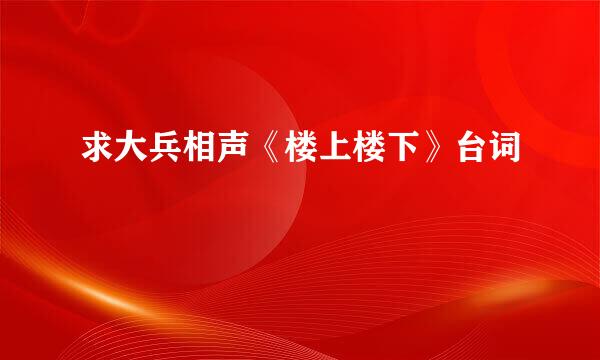 求大兵相声《楼上楼下》台词